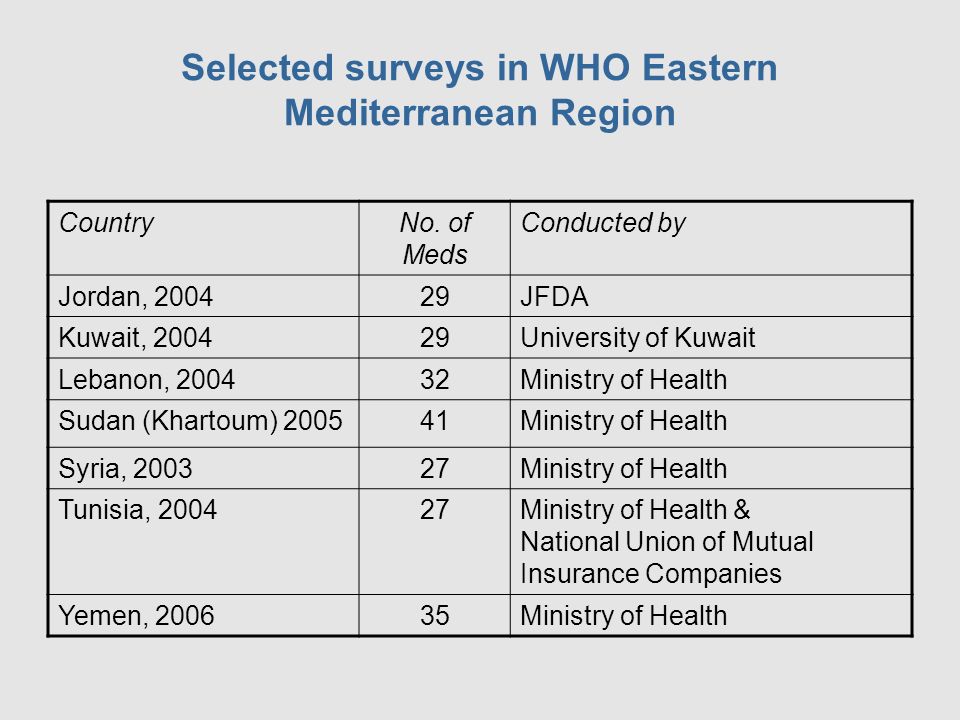 Selected surveys in WHO Eastern Mediterranean Region

| Country | No. of Meds | Conducted by |
|---|---|---|
| Jordan, 2004 | 29 | JFDA |
| Kuwait, 2004 | 29 | University of Kuwait |
| Lebanon, 2004 | 32 | Ministry of Health |
| Sudan (Khartoum) 2005 | 41 | Ministry of Health |
| Syria, 2003 | 27 | Ministry of Health |
| Tunisia, 2004 | 27 | Ministry of Health & National Union of Mutual Insurance Companies |
| Yemen, 2006 | 35 | Ministry of Health |